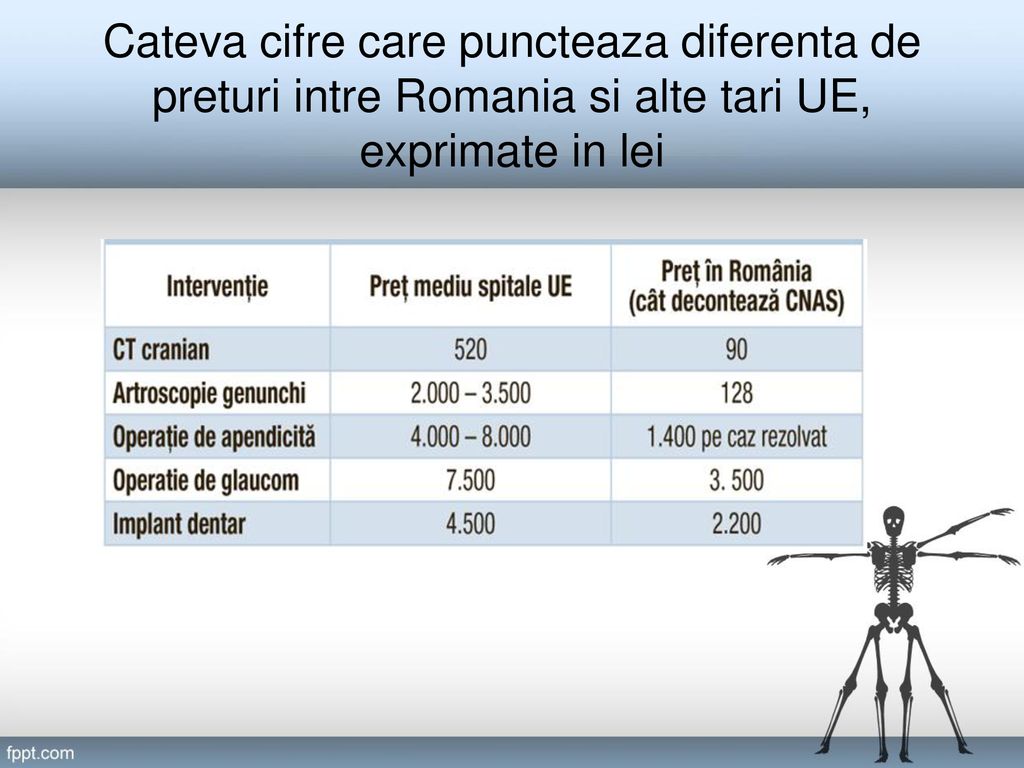 Cateva cifre care puncteaza diferenta de preturi intre Romania si alte tari UE, exprimate in lei

| Intervenție | Preț mediu spitale UE | Preț în România (cât decontează CNAS) |
|---|---|---|
| CT cranian | 520 | 90 |
| Artroscopie genunchi | 2.000 – 3.500 | 128 |
| Operație de apendicită | 4.000 – 8.000 | 1.400 pe caz rezolvat |
| Operatie de glaucom | 7.500 | 3. 500 |
| Implant dentar | 4.500 | 2.200 |

fppt.com